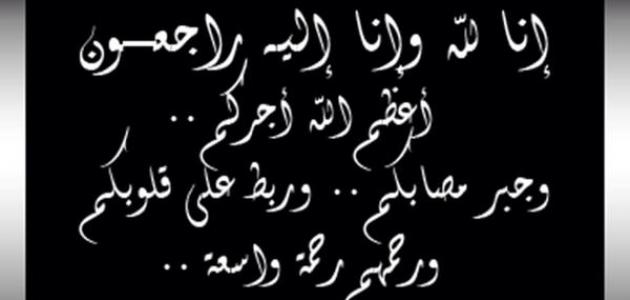 إنا لله وإنا إليه راجعون
أعظم الله أجركم ..
وجبر مصابكم .. وربط على قلوبكم
ورحمهم رحمة واسعة ..